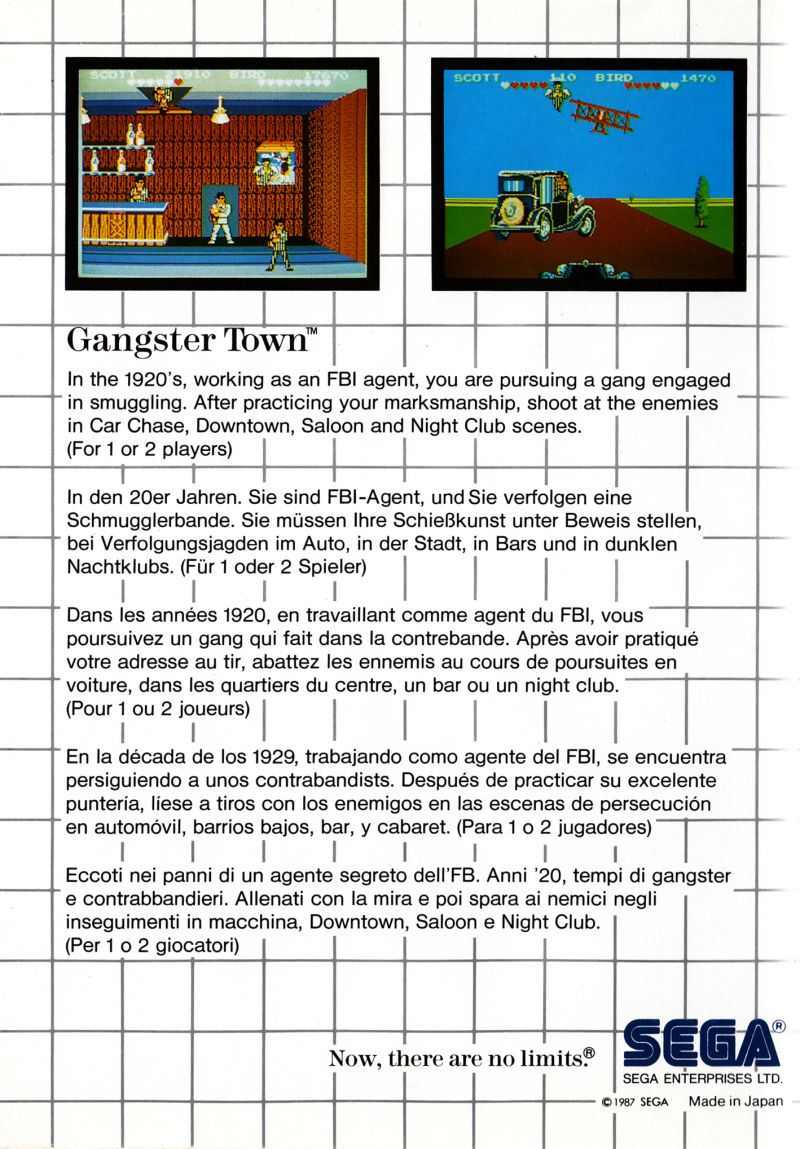 SCOTT 1910 BIRD 17670

SCOTT 110 BIRD 1470

Gangster Town™

In the 1920's, working as an FBI agent, you are pursuing a gang engaged in smuggling. After practicing your marksmanship, shoot at the enemies in Car Chase, Downtown, Saloon and Night Club scenes. (For 1 or 2 players)

In den 20er Jahren. Sie sind FBI-Agent, und Sie verfolgen eine Schmugglerbande. Sie müssen Ihre Schießkunst unter Beweis stellen, bei Verfolgungsjagden im Auto, in der Stadt, in Bars und in dunklen Nachtklubs. (Für 1 oder 2 Spieler)

Dans les années 1920, en travaillant comme agent du FBI, vous poursuivez un gang qui fait dans la contrebande. Après avoir pratiqué votre adresse au tir, abattez les ennemis au cours de poursuites en voiture, dans les quartiers du centre, un bar ou un night club. (Pour 1 ou 2 joueurs)

En la década de los 1929, trabajando como agente del FBI, se encuentra persiguiendo a unos contrabandists. Después de practicar su excelente puntería, líese a tiros con los enemigos en las escenas de persecución en automóvil, barrios bajos, bar, y cabaret. (Para 1 o 2 jugadores)

Eccoti nei panni di un agente segreto dell'FB. Anni '20, tempi di gangster e contrabbandieri. Allenati con la mira e poi spara ai nemici negli inseguimenti in macchina, Downtown, Saloon e Night Club. (Per 1 o 2 giocatori)

Now, there are no limits.®

SEGA®
SEGA ENTERPRISES LTD.
© 1987 SEGA Made in Japan